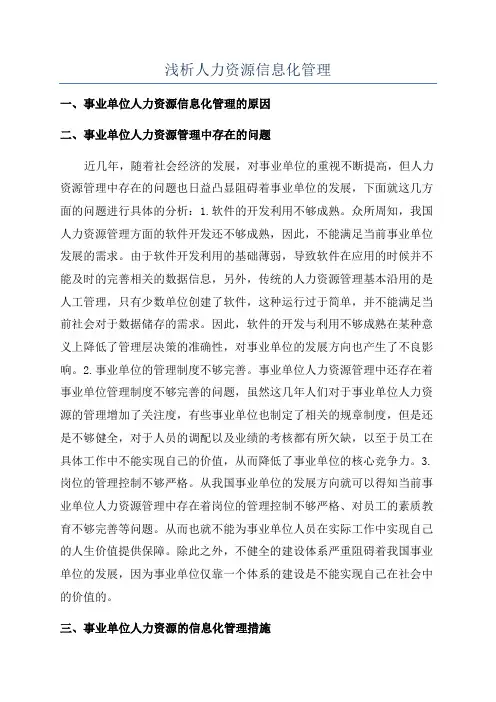 浅析人力资源信息化管理

一、事业单位人力资源信息化管理的原因

二、事业单位人力资源管理中存在的问题

近几年，随着社会经济的发展，对事业单位的重视不断提高，但人力资源管理中存在的问题也日益凸显阻碍着事业单位的发展，下面就这几方面的问题进行具体的分析：1.软件的开发利用不够成熟。众所周知，我国人力资源管理方面的软件开发还不够成熟，因此，不能满足当前事业单位发展的需求。由于软件开发利用的基础薄弱，导致软件在应用的时候并不能及时的完善相关的数据信息，另外，传统的人力资源管理基本沿用的是人工管理，只有少数单位创建了软件，这种运行过于简单，并不能满足当前社会对于数据储存的需求。因此，软件的开发与利用不够成熟在某种意义上降低了管理层决策的准确性，对事业单位的发展方向也产生了不良影响。2.事业单位的管理制度不够完善。事业单位人力资源管理中还存在着事业单位管理制度不够完善的问题，虽然这几年人们对于事业单位人力资源的管理增加了关注度，有些事业单位也制定了相关的规章制度，但是还是不够健全，对于人员的调配以及业绩的考核都有所欠缺，以至于员工在具体工作中不能实现自己的价值，从而降低了事业单位的核心竞争力。3.岗位的管理控制不够严格。从我国事业单位的发展方向就可以得知当前事业单位人力资源管理中存在着岗位的管理控制不够严格、对员工的素质教育不够完善等问题。从而也就不能为事业单位人员在实际工作中实现自己的人生价值提供保障。除此之外，不健全的建设体系严重阻碍着我国事业单位的发展，因为事业单位仅靠一个体系的建设是不能实现自己在社会中的价值的。

三、事业单位人力资源的信息化管理措施